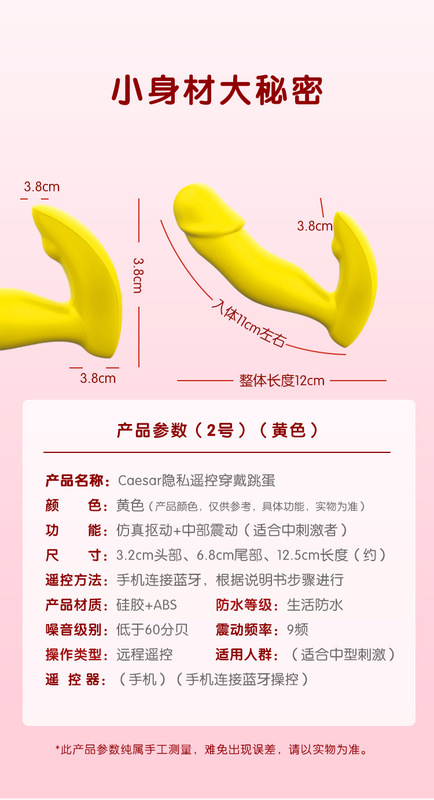 小身材大秘密

3.8cm
3.8cm
3.8cm

3.8cm
入体11cm左右
整体长度12cm

产品参数（2号）（黄色）

产品名称：Caesar隐私遥控穿戴跳蛋
颜　　色：黄色（产品颜色，仅供参考，具体功能，实物为准）
功　　能：仿真抠动+中部震动（适合中刺激者）
尺　　寸：3.2cm头部、6.8cm尾部、12.5cm长度（约）
遥控方法：手机连接蓝牙，根据说明书步骤进行
产品材质：硅胶+ABS　防水等级：生活防水
噪音级别：低于60分贝　震动频率：9频
操作类型：远程遥控　适用人群：（适合中型刺激）
遥 控 器：（手机）（手机连接蓝牙操控）

*此产品参数纯属手工测量，难免出现误差，请以实物为准。